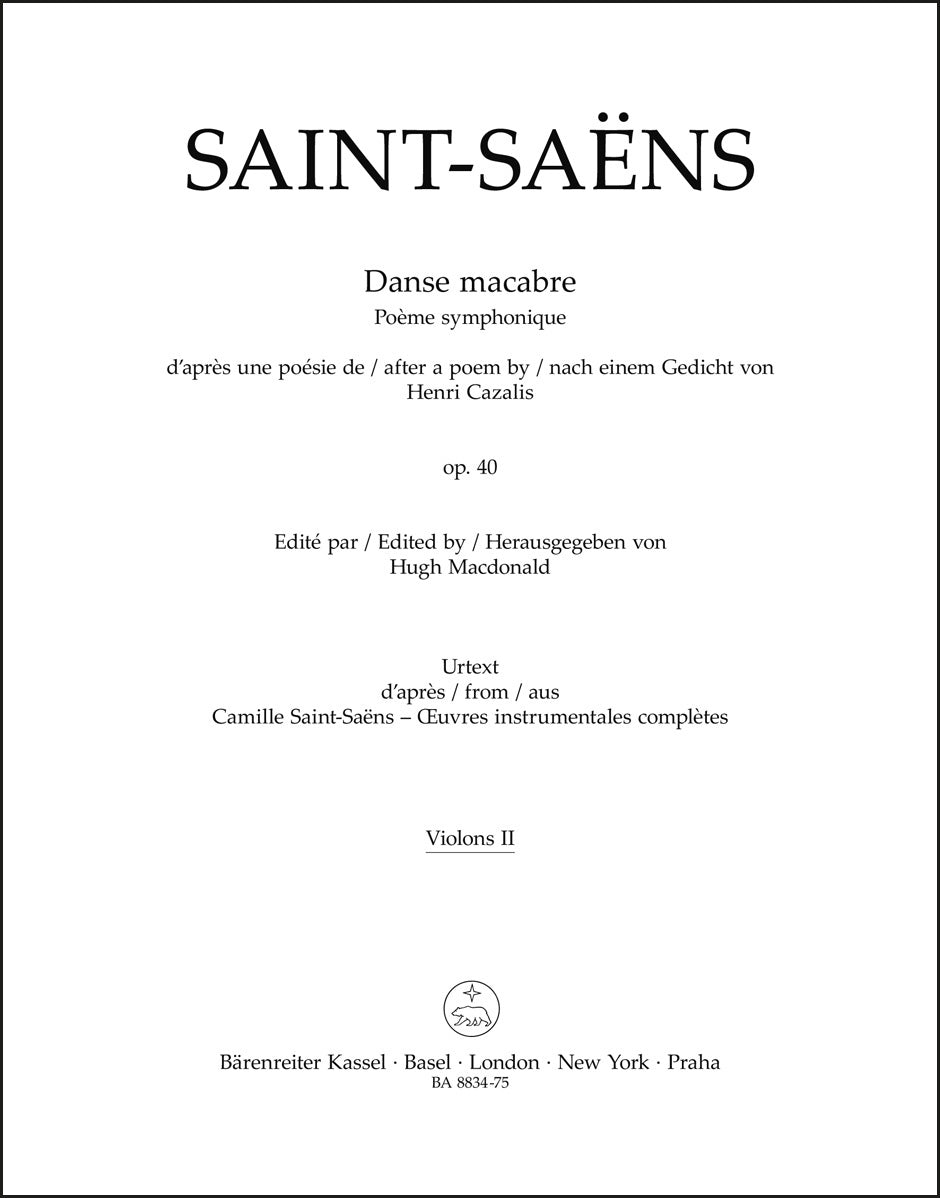 SAINT-SAËNS

Danse macabre
Poème symphonique

d'après une poésie de / after a poem by / nach einem Gedicht von
Henri Cazalis

op. 40

Edité par / Edited by / Herausgegeben von
Hugh Macdonald

Urtext
d'après / from / aus
Camille Saint-Saëns – Œuvres instrumentales complètes

Violons II

Bärenreiter Kassel · Basel · London · New York · Praha
BA 8834-75